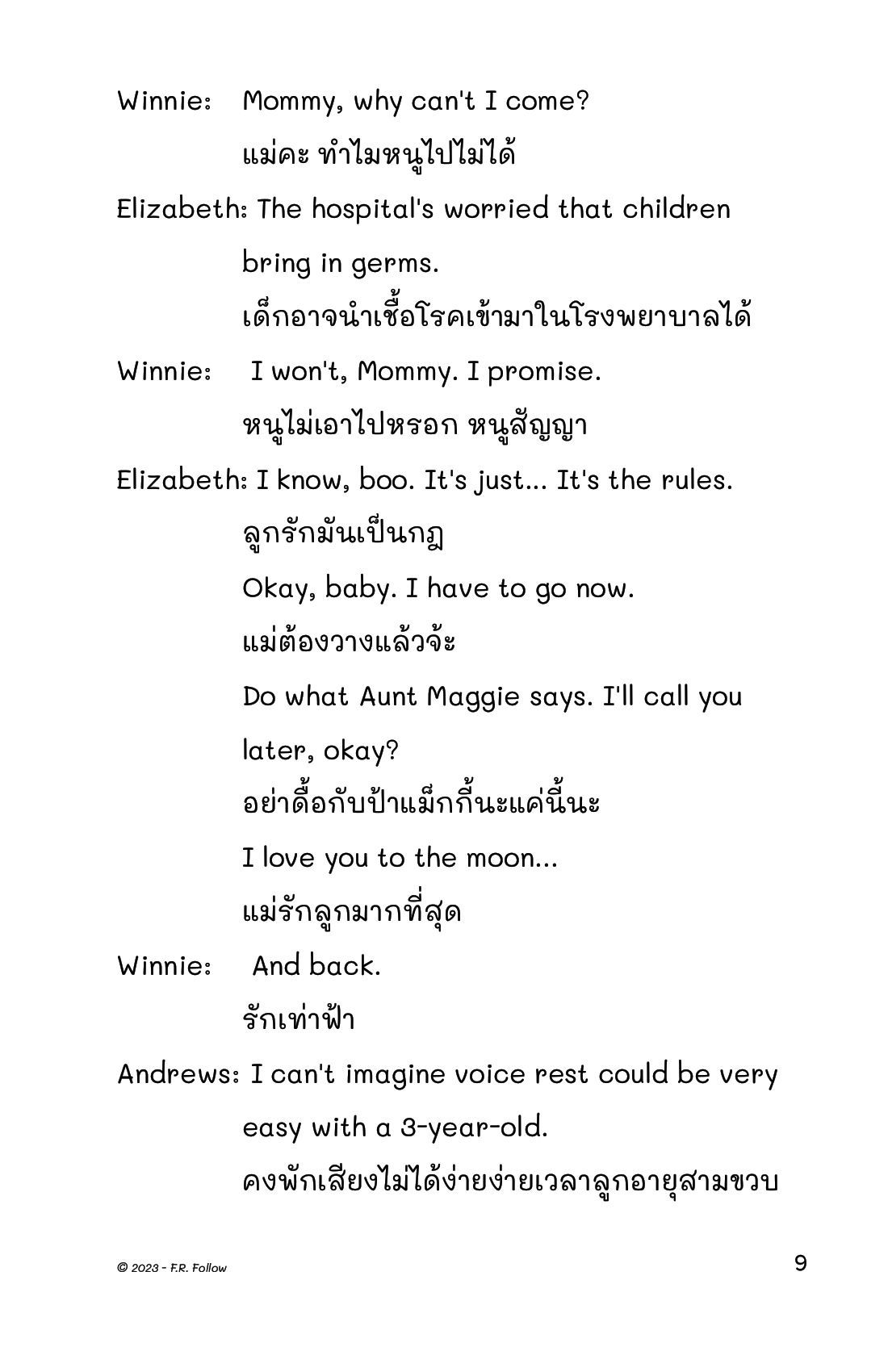 Winnie: Mommy, why can't I come?

แม่คะ ทำไมหนูไปไม่ได้

Elizabeth: The hospital's worried that children bring in germs.

เด็กอาจนำเชื้อโรคเข้ามาในโรงพยาบาลได้

Winnie: I won't, Mommy. I promise.

หนูไม่เอาไปหรอก หนูสัญญา

Elizabeth: I know, boo. It's just... It's the rules.

ลูกรักมันเป็นกฎ

Okay, baby. I have to go now.

แม่ต้องวางแล้วจ้ะ

Do what Aunt Maggie says. I'll call you later, okay?

อย่าดื้อกับป้าแม็กกี้นะแค่นี้นะ

I love you to the moon...

แม่รักลูกมากที่สุด

Winnie: And back.

รักเท่าฟ้า

Andrews: I can't imagine voice rest could be very easy with a 3-year-old.

คงพักเสียงไม่ได้ง่ายง่ายเวลาลูกอายุสามขวบ

© 2023 - F.R. Follow

9